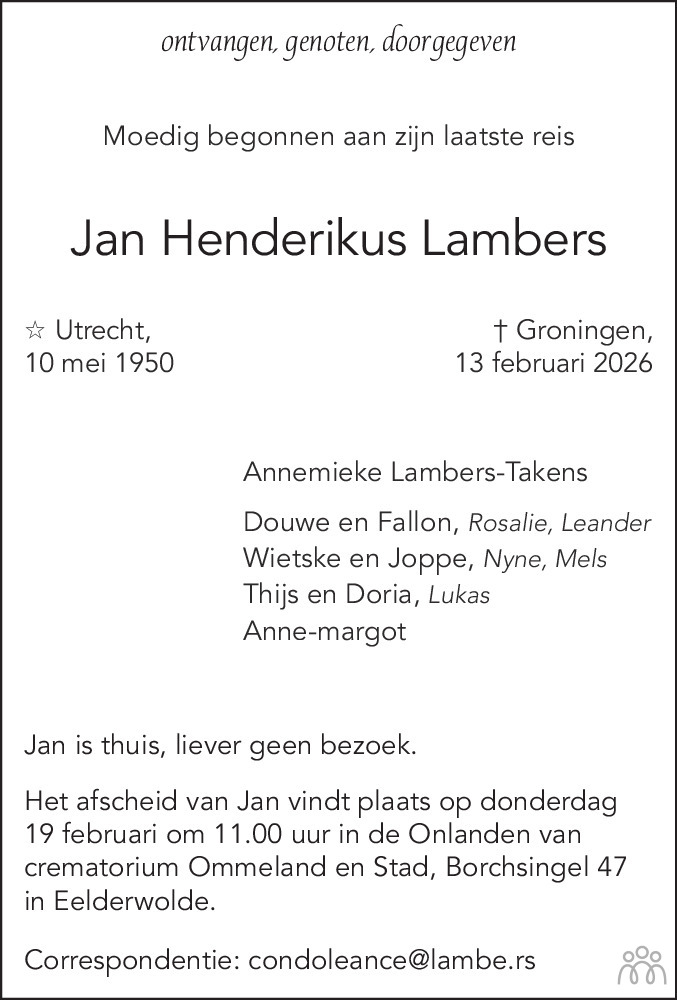 ontvangen, genoten, doorgegeven

Moedig begonnen aan zijn laatste reis

Jan Henderikus Lambers

☆ Utrecht, 10 mei 1950

† Groningen, 13 februari 2026

Annemieke Lambers-Takens

Douwe en Fallon, Rosalie, Leander
Wietske en Joppe, Nyne, Mels
Thijs en Doria, Lukas
Anne-margot

Jan is thuis, liever geen bezoek.

Het afscheid van Jan vindt plaats op donderdag 19 februari om 11.00 uur in de Onlanden van crematorium Ommeland en Stad, Borchsingel 47 in Eelderwolde.

Correspondentie: condoleance@lambe.rs